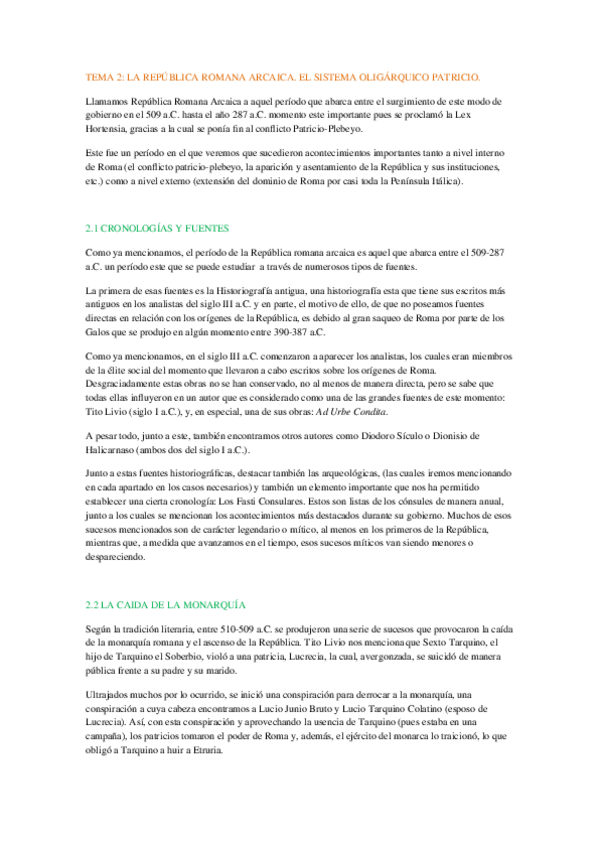 TEMA 2: LA REPÚBLICA ROMANA ARCAICA. EL SISTEMA OLIGÁRQUICO PATRICIO.

Llamamos República Romana Arcaica a aquel período que abarca entre el surgimiento de este modo de gobierno en el 509 a.C. hasta el año 287 a.C. momento este importante pues se proclamó la Lex Hortensia, gracias a la cual se ponía fin al conflicto Patricio-Plebeyo.

Este fue un período en el que veremos que sucedieron acontecimientos importantes tanto a nivel interno de Roma (el conflicto patricio-plebeyo, la aparición y asentamiento de la República y sus instituciones, etc.) como a nivel externo (extensión del dominio de Roma por casi toda la Península Itálica).

2.1 CRONOLOGÍAS Y FUENTES

Como ya mencionamos, el período de la República romana arcaica es aquel que abarca entre el 509-287 a.C. un período este que se puede estudiar a través de numerosos tipos de fuentes.

La primera de esas fuentes es la Historiografía antigua, una historiografía esta que tiene sus escritos más antiguos en los analistas del siglo III a.C. y en parte, el motivo de ello, de que no poseamos fuentes directas en relación con los orígenes de la República, es debido al gran saqueo de Roma por parte de los Galos que se produjo en algún momento entre 390-387 a.C.

Como ya mencionamos, en el siglo III a.C. comenzaron a aparecer los analistas, los cuales eran miembros de la élite social del momento que llevaron a cabo escritos sobre los orígenes de Roma. Desgraciadamente estas obras no se han conservado, no al menos de manera directa, pero se sabe que todas ellas influyeron en un autor que es considerado como una de las grandes fuentes de este momento: Tito Livio (siglo I a.C.), y, en especial, una de sus obras: Ad Urbe Condita.

A pesar todo, junto a este, también encontramos otros autores como Diodoro Sículo o Dionisio de Halicarnaso (ambos dos del siglo I a.C.).

Junto a estas fuentes historiográficas, destacar también las arqueológicas, (las cuales iremos mencionando en cada apartado en los casos necesarios) y también un elemento importante que nos ha permitido establecer una cierta cronología: Los Fasti Consulares. Estos son listas de los cónsules de manera anual, junto a los cuales se mencionan los acontecimientos más destacados durante su gobierno. Muchos de esos sucesos mencionados son de carácter legendario o mítico, al menos en los primeros de la República, mientras que, a medida que avanzamos en el tiempo, esos sucesos míticos van siendo menores o despareciendo.

2.2 LA CAIDA DE LA MONARQUÍA

Según la tradición literaria, entre 510-509 a.C. se produjeron una serie de sucesos que provocaron la caída de la monarquía romana y el ascenso de la República. Tito Livio nos menciona que Sexto Tarquino, el hijo de Tarquino el Soberbio, violó a una patricia, Lucrecia, la cual, avergonzada, se suicidó de manera pública frente a su padre y su marido.

Ultrajados muchos por lo ocurrido, se inició una conspiración para derrocar a la monarquía, una conspiración a cuya cabeza encontramos a Lucio Junio Bruto y Lucio Tarquino Colatino (esposo de Lucrecia). Así, con esta conspiración y aprovechando la usencia de Tarquino (pues estaba en una campaña), los patricios tomaron el poder de Roma y, además, el ejército del monarca lo traicionó, lo que obligó a Tarquino a huir a Etruria.